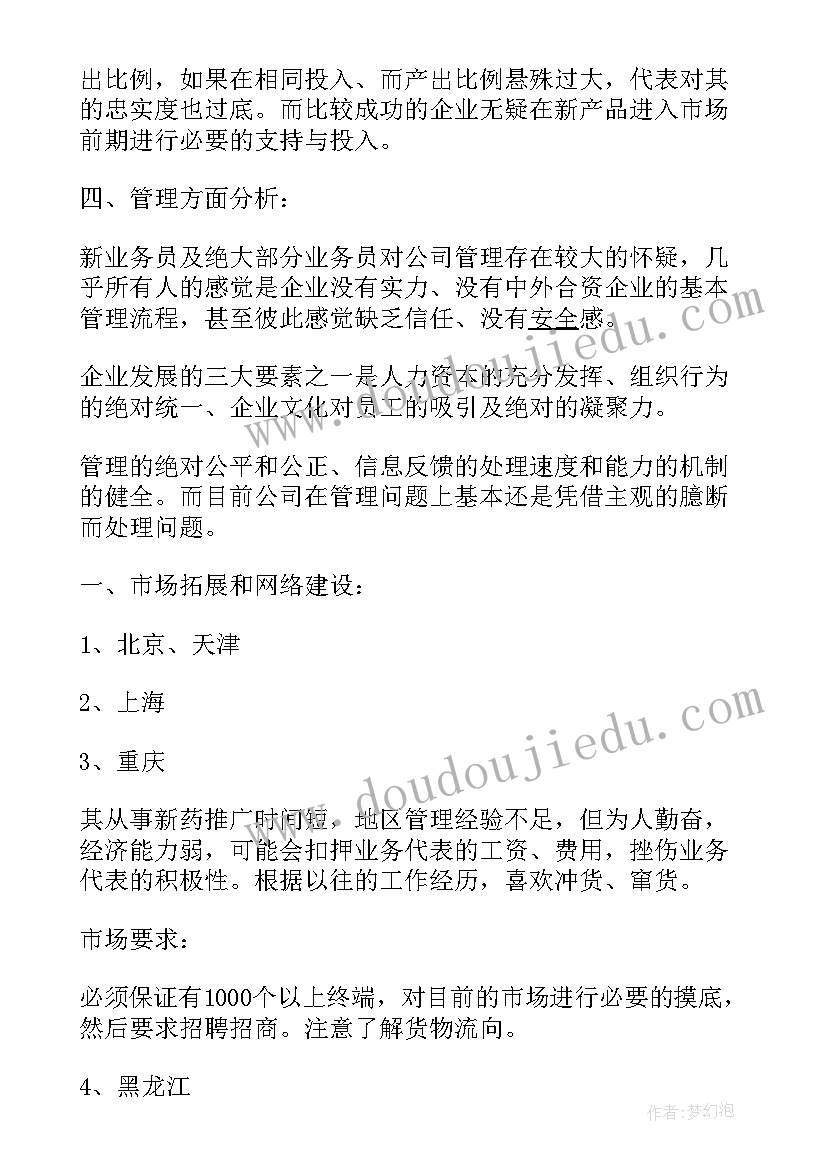 出比例，如果在相同投入、而产出比例悬殊过大，代表对其的忠实度也过底。而比较成功的企业无疑在新产品进入市场前期进行必要的支持与投入。

四、管理方面分析：

新业务员及绝大部分业务员对公司管理存在较大的怀疑，几乎所有人的感觉是企业没有实力、没有中外合资企业的基本管理流程，甚至彼此感觉缺乏信任、没有安全感。

企业发展的三大要素之一是人力资本的充分发挥、组织行为的绝对统一、企业文化对员工的吸引及绝对的凝聚力。

管理的绝对公平和公正、信息反馈的处理速度和能力的机制的健全。而目前公司在管理问题上基本还是凭借主观的臆断而处理问题。

一、市场拓展和网络建设：

1、北京、天津

2、上海

3、重庆

其从事新药推广时间短，地区管理经验不足，但为人勤奋，经济能力弱，可能会扣押业务代表的工资、费用，挫伤业务代表的积极性。根据以往的工作经历，喜欢冲货、窜货。

市场要求：

必须保证有1000个以上终端，对目前的市场进行必要的摸底，然后要求招聘招商。注意了解货物流向。

4、黑龙江

www.doudoujiedu.com

www.doudoujiedu.com

作者：梦幻泡